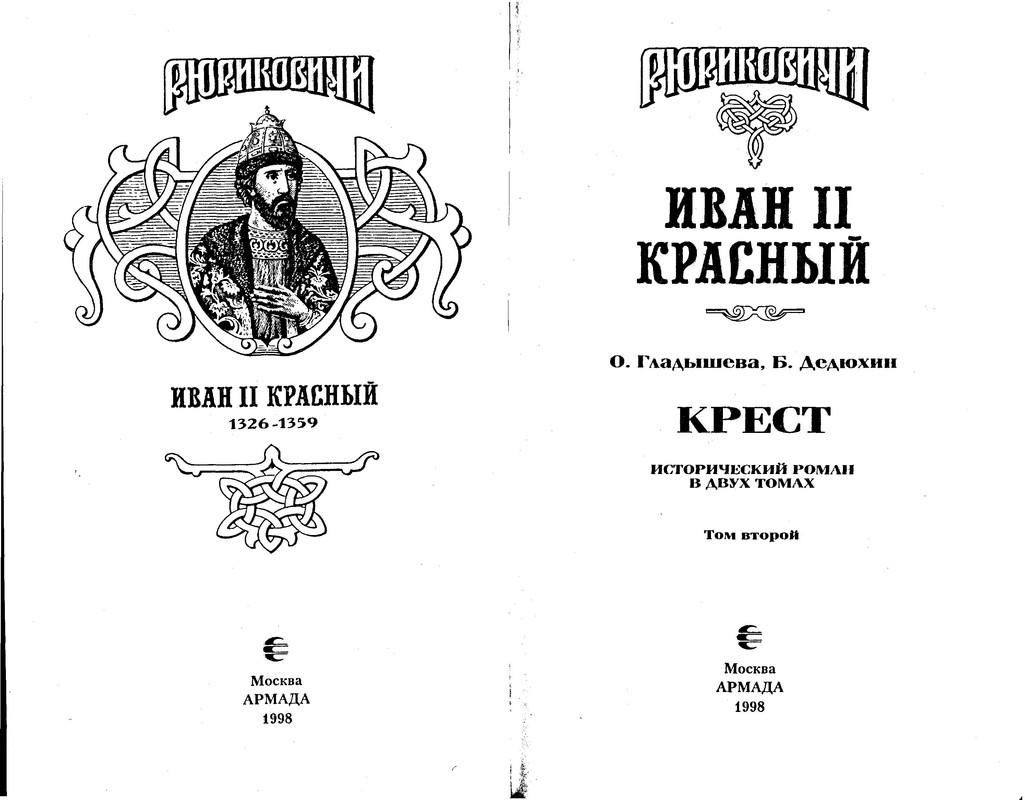 РЮРИКОВИЧИ

ИВАН II КРАСНЫЙ
1326-1359

Москва
АРМАДА
1998

РЮРИКОВИЧИ

ИВАН II
КРАСНЫЙ

О. Гладышева, Б. Дедюхин

КРЕСТ

ИСТОРИЧЕСКИЙ РОМАН
В ДВУХ ТОМАХ

Том второй

Москва
АРМАДА
1998